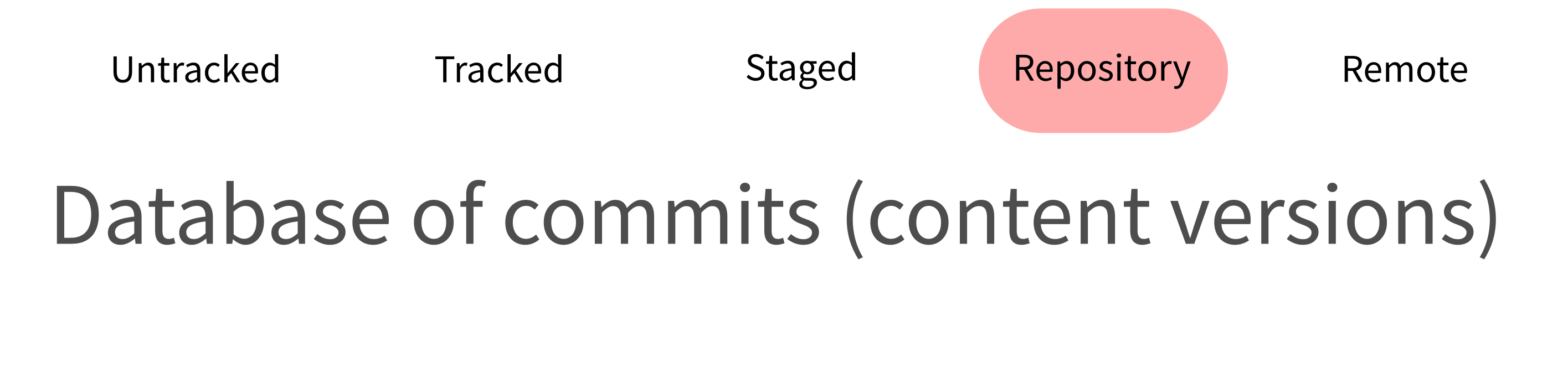 Untracked Tracked Staged Repository Remote

Database of commits (content versions)